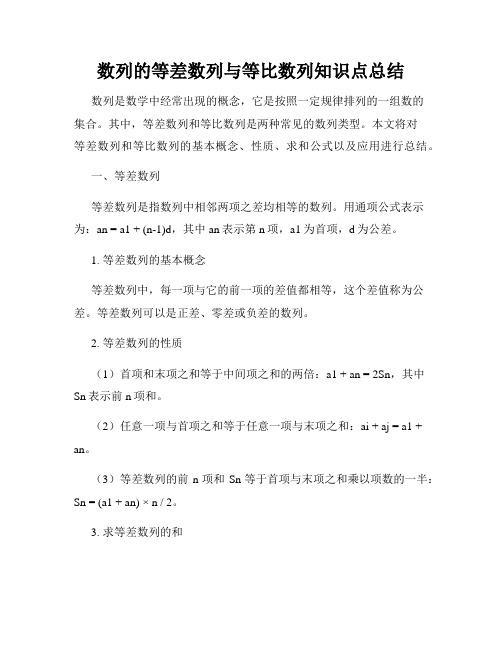 数列的等差数列与等比数列知识点总结

数列是数学中经常出现的概念，它是按照一定规律排列的一组数的集合。其中，等差数列和等比数列是两种常见的数列类型。本文将对等差数列和等比数列的基本概念、性质、求和公式以及应用进行总结。

一、等差数列

等差数列是指数列中相邻两项之差均相等的数列。用通项公式表示为：an = a1 + (n-1)d，其中 an 表示第 n 项，a1 为首项，d 为公差。

1. 等差数列的基本概念

等差数列中，每一项与它的前一项的差值都相等，这个差值称为公差。等差数列可以是正差、零差或负差的数列。

2. 等差数列的性质

（1）首项和末项之和等于中间项之和的两倍：a1 + an = 2Sn，其中 Sn 表示前 n 项和。

（2）任意一项与首项之和等于任意一项与末项之和：ai + aj = a1 + an。

（3）等差数列的前 n 项和 Sn 等于首项与末项之和乘以项数的一半：Sn = (a1 + an) × n / 2。

3. 求等差数列的和